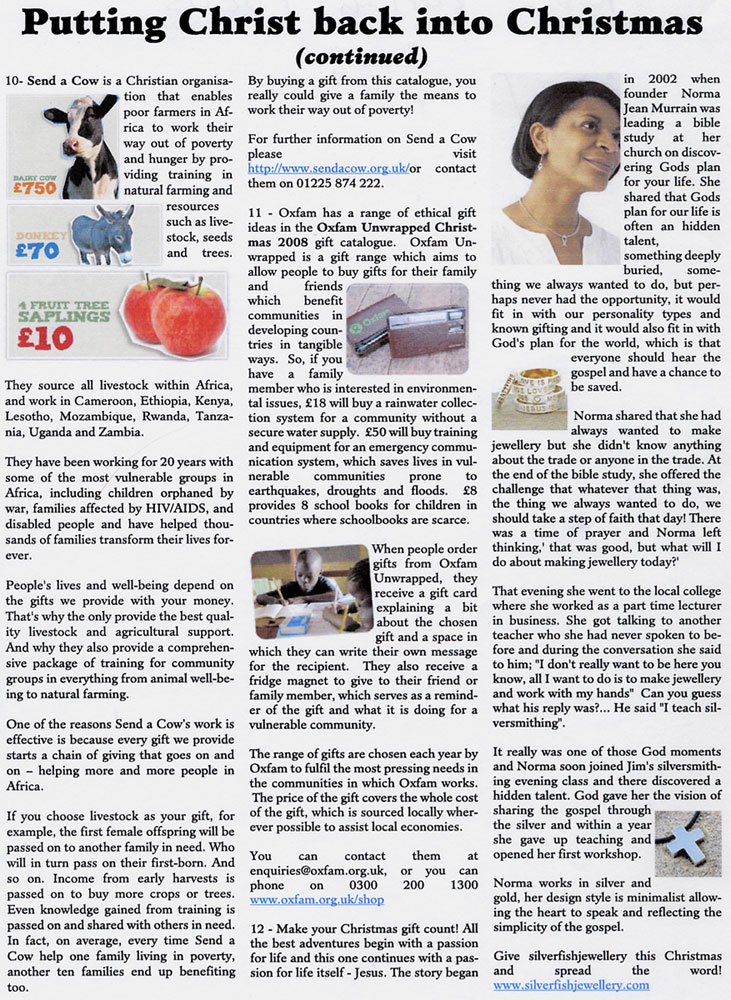 Putting Christ back into Christmas

(continued)

10- Send a Cow is a Christian organisation that enables poor farmers in Africa to work their way out of poverty and hunger by providing training in natural farming and resources such as livestock, seeds and trees.

DAIRY COW
£750

DONKEY
£70

4 FRUIT TREE SAPLINGS
£10

They source all livestock within Africa, and work in Cameroon, Ethiopia, Kenya, Lesotho, Mozambique, Rwanda, Tanzania, Uganda and Zambia.

They have been working for 20 years with some of the most vulnerable groups in Africa, including children orphaned by war, families affected by HIV/AIDS, and disabled people and have helped thousands of families transform their lives forever.

People's lives and well-being depend on the gifts we provide with your money. That's why the only provide the best quality livestock and agricultural support. And why they also provide a comprehensive package of training for community groups in everything from animal well-being to natural farming.

One of the reasons Send a Cow's work is effective is because every gift we provide starts a chain of giving that goes on and on – helping more and more people in Africa.

If you choose livestock as your gift, for example, the first female offspring will be passed on to another family in need. Who will in turn pass on their first-born. And so on. Income from early harvests is passed on to buy more crops or trees. Even knowledge gained from training is passed on and shared with others in need. In fact, on average, every time Send a Cow help one family living in poverty, another ten families end up benefiting too.

By buying a gift from this catalogue, you really could give a family the means to work their way out of poverty!

For further information on Send a Cow please visit http://www.sendacow.org.uk/or contact them on 01225 874 222.

11 - Oxfam has a range of ethical gift ideas in the Oxfam Unwrapped Christmas 2008 gift catalogue. Oxfam Unwrapped is a gift range which aims to allow people to buy gifts for their family and friends which benefit communities in developing countries in tangible ways. So, if you have a family member who is interested in environmental issues, £18 will buy a rainwater collection system for a community without a secure water supply. £50 will buy training and equipment for an emergency communication system, which saves lives in vulnerable communities prone to earthquakes, droughts and floods. £8 provides 8 school books for children in countries where schoolbooks are scarce.

When people order gifts from Oxfam Unwrapped, they receive a gift card explaining a bit about the chosen gift and a space in which they can write their own message for the recipient. They also receive a fridge magnet to give to their friend or family member, which serves as a reminder of the gift and what it is doing for a vulnerable community.

The range of gifts are chosen each year by Oxfam to fulfil the most pressing needs in the communities in which Oxfam works. The price of the gift covers the whole cost of the gift, which is sourced locally wherever possible to assist local economies.

You can contact them at enquiries@oxfam.org.uk, or you can phone on 0300 200 1300 www.oxfam.org.uk/shop

12 - Make your Christmas gift count! All the best adventures begin with a passion for life and this one continues with a passion for life itself - Jesus. The story began in 2002 when founder Norma Jean Murrain was leading a bible study at her church on discovering Gods plan for your life. She shared that Gods plan for our life is often an hidden talent, something deeply buried, something we always wanted to do, but perhaps never had the opportunity, it would fit in with our personality types and known gifting and it would also fit in with God's plan for the world, which is that everyone should hear the gospel and have a chance to be saved.

Norma shared that she had always wanted to make jewellery but she didn't know anything about the trade or anyone in the trade. At the end of the bible study, she offered the challenge that whatever that thing was, the thing we always wanted to do, we should take a step of faith that day! There was a time of prayer and Norma left thinking,' that was good, but what will I do about making jewellery today?'

That evening she went to the local college where she worked as a part time lecturer in business. She got talking to another teacher who she had never spoken to before and during the conversation she said to him; "I don't really want to be here you know, all I want to do is to make jewellery and work with my hands" Can you guess what his reply was?... He said "I teach silversmithing".

It really was one of those God moments and Norma soon joined Jim's silversmithing evening class and there discovered a hidden talent. God gave her the vision of sharing the gospel through the silver and within a year she gave up teaching and opened her first workshop.

Norma works in silver and gold, her design style is minimalist allowing the heart to speak and reflecting the simplicity of the gospel.

Give silverfishjewellery this Christmas and spread the word! www.silverfishjewellery.com